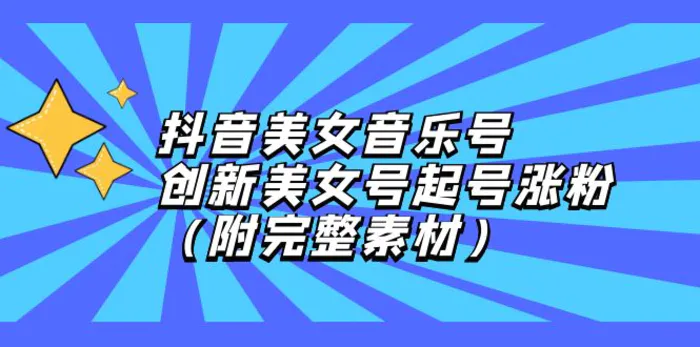 抖音美女音乐号
创新美女号起号涨粉
（附完整素材）